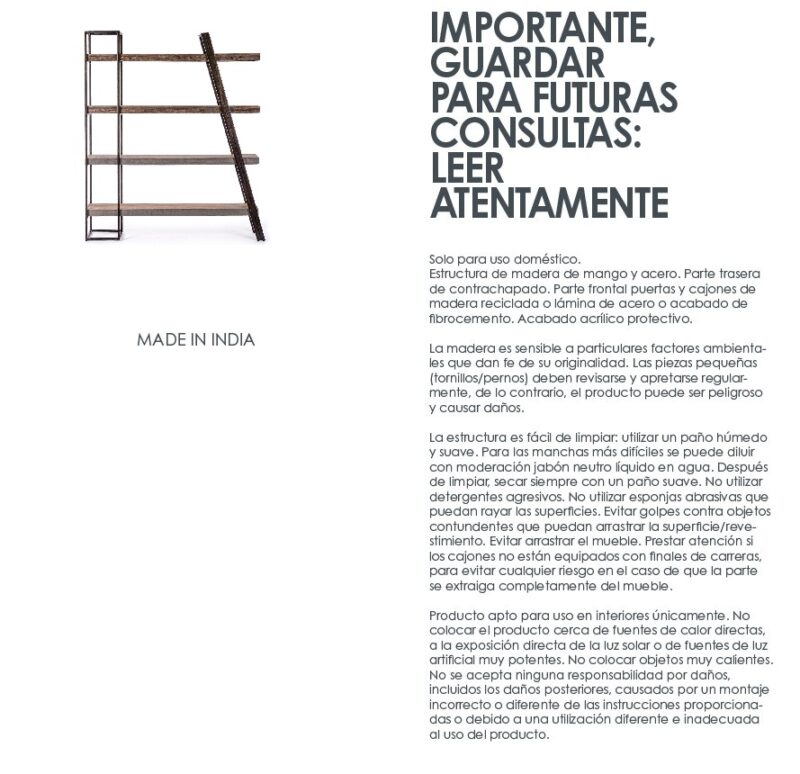 MADE IN INDIA

IMPORTANTE, GUARDAR PARA FUTURAS CONSULTAS: LEER ATENTAMENTE

Solo para uso doméstico.
Estructura de madera de mango y acero. Parte trasera de contrachapado. Parte frontal puertas y cajones de madera reciclada o lámina de acero o acabado de fibrocemento. Acabado acrílico protectivo.

La madera es sensible a particulares factores ambientales que dan fe de su originalidad. Las piezas pequeñas (tornillos/pernos) deben revisarse y apretarse regularmente, de lo contrario, el producto puede ser peligroso y causar daños.

La estructura es fácil de limpiar: utilizar un paño húmedo y suave. Para las manchas más difíciles se puede diluir con moderación jabón neutro líquido en agua. Después de limpiar, secar siempre con un paño suave. No utilizar detergentes agresivos. No utilizar esponjas abrasivas que puedan rayar las superficies. Evitar golpes contra objetos contundentes que puedan arrastrar la superficie/revestimiento. Evitar arrastrar el mueble. Prestar atención si los cajones no están equipados con finales de carreras, para evitar cualquier riesgo en el caso de que la parte se extraiga completamente del mueble.

Producto apto para uso en interiores únicamente. No colocar el producto cerca de fuentes de calor directas, a la exposición directa de la luz solar o de fuentes de luz artificial muy potentes. No colocar objetos muy calientes. No se acepta ninguna responsabilidad por daños, incluidos los daños posteriores, causados por un montaje incorrecto o diferente de las instrucciones proporcionadas o debido a una utilización diferente e inadecuada al uso del producto.